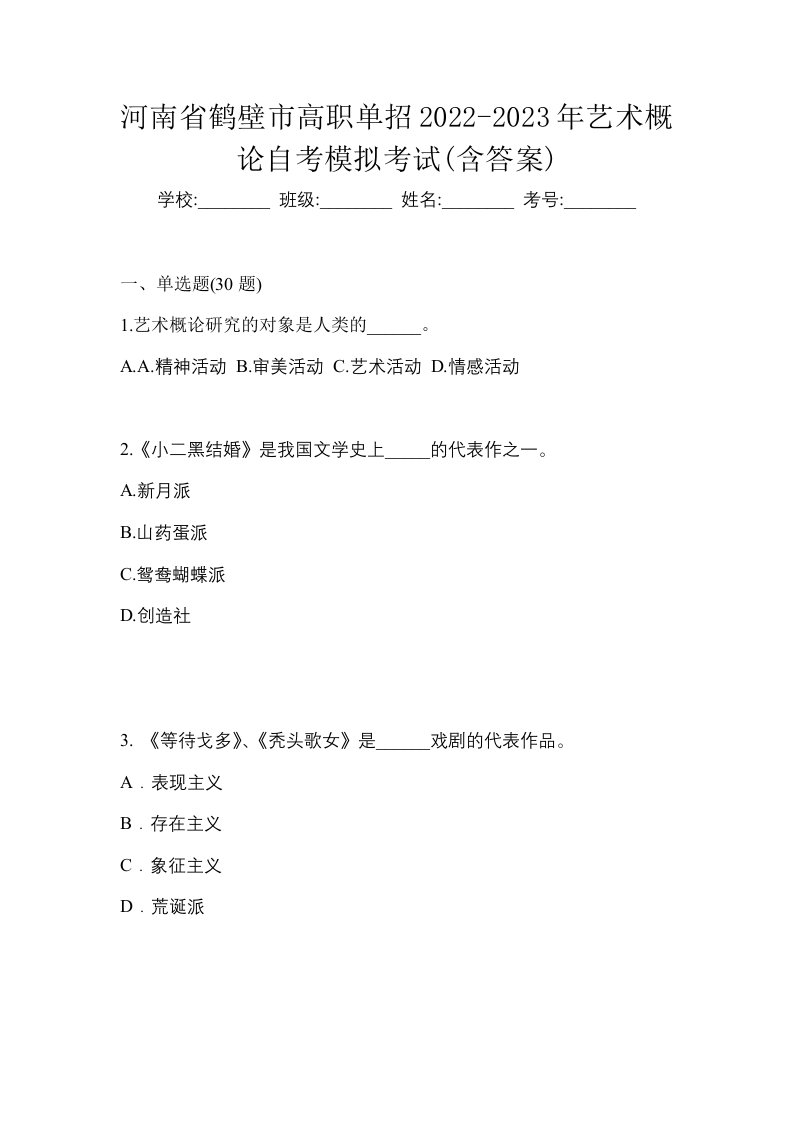 河南省鹤壁市高职单招2022-2023年艺术概论自考模拟考试(含答案)

学校:________ 班级:________ 姓名:________ 考号:________

一、单选题(30 题)

1.艺术概论研究的对象是人类的______。

A.A.精神活动 B.审美活动 C.艺术活动 D.情感活动

2.《小二黑结婚》是我国文学史上_____的代表作之一。

A.新月派

B.山药蛋派

C.鸳鸯蝴蝶派

D.创造社

3. 《等待戈多》、《秃头歌女》是______戏剧的代表作品。

A．表现主义

B．存在主义

C．象征主义

D．荒诞派